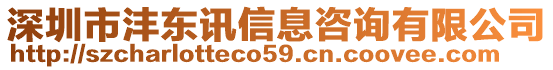 深圳市沣东讯信息咨询有限公司
http://szcharlotteco59.cn.coovee.com